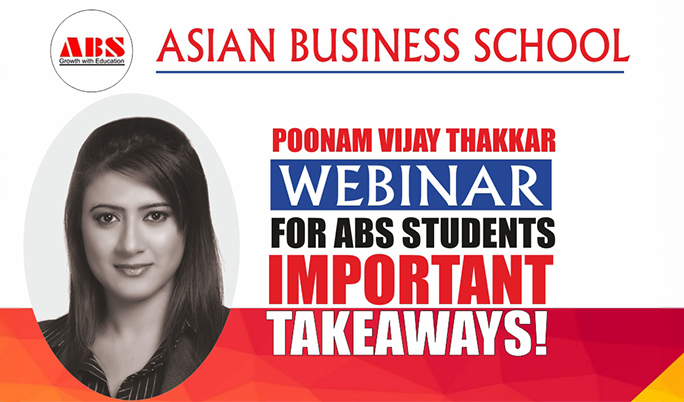 ABS
Growth with Education

ASIAN BUSINESS SCHOOL

POONAM VIJAY THAKKAR
WEBINAR
FOR ABS STUDENTS
IMPORTANT
TAKEAWAYS!